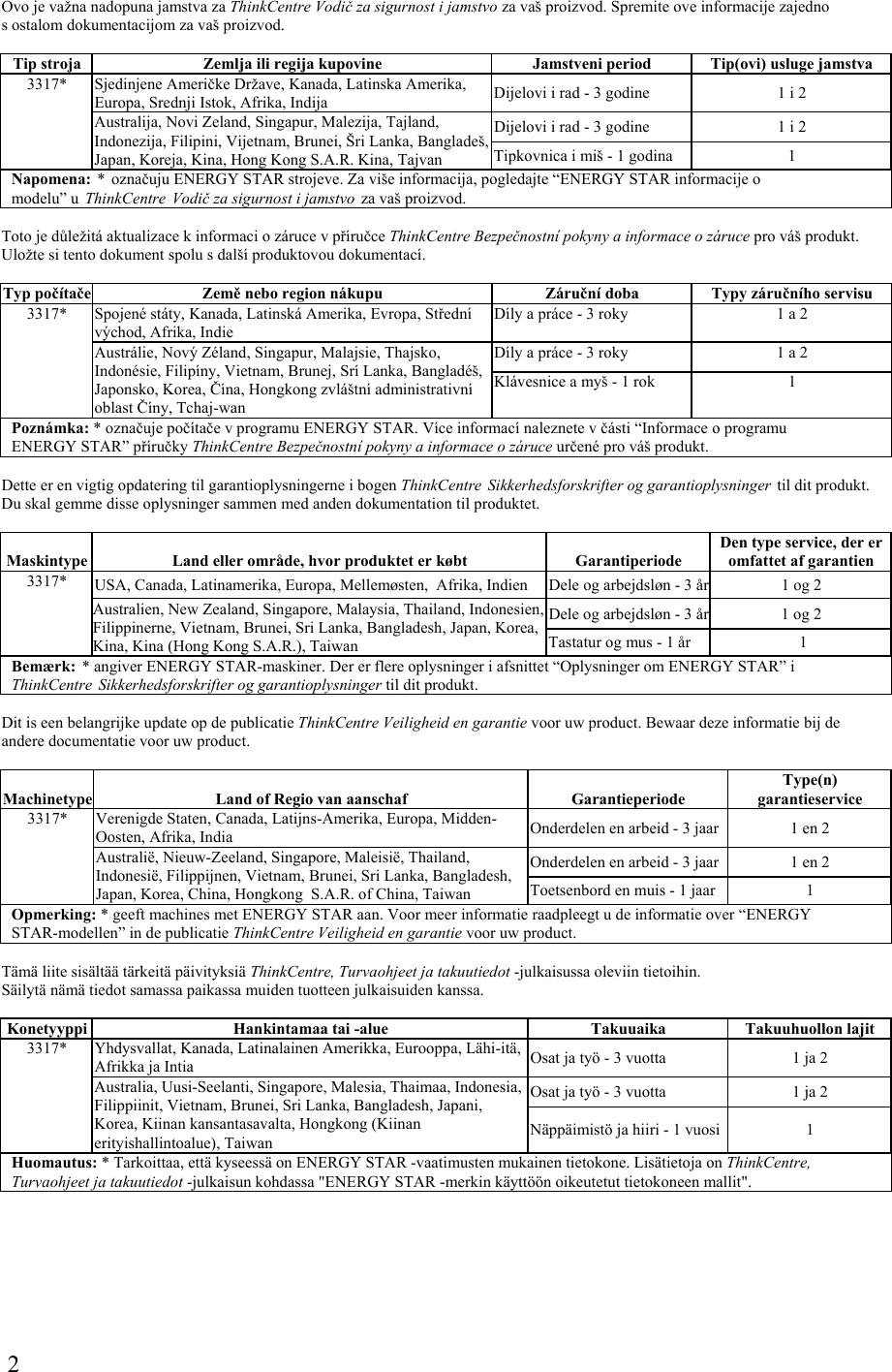 Ovo je važna nadopuna jamstva za ThinkCentre Vodič za sigurnost i jamstvo za vaš proizvod. Spremite ove informacije zajedno s ostalom dokumentacijom za vaš proizvod.

| Tip stroja | Zemlja ili regija kupovine | Jamstveni period | Tip(ovi) usluge jamstva |
|---|---|---|---|
| 3317* | Sjedinjene Američke Države, Kanada, Latinska Amerika, Europa, Srednji Istok, Afrika, Indija | Dijelovi i rad - 3 godine | 1 i 2 |
| | Australija, Novi Zeland, Singapur, Malezija, Tajland, Indonezija, Filipini, Vijetnam, Brunei, Šri Lanka, Bangladeš, Japan, Koreja, Kina, Hong Kong S.A.R. Kina, Tajvan | Dijelovi i rad - 3 godine | 1 i 2 |
| | | Tipkovnica i miš - 1 godina | 1 |

Napomena: * označuju ENERGY STAR strojeve. Za više informacija, pogledajte “ENERGY STAR informacije o modelu” u ThinkCentre Vodič za sigurnost i jamstvo za vaš proizvod.

Toto je důležitá aktualizace k informaci o záruce v příručce ThinkCentre Bezpečnostní pokyny a informace o záruce pro váš produkt. Uložte si tento dokument spolu s další produktovou dokumentací.

| Typ počítače | Země nebo region nákupu | Záruční doba | Typy záručního servisu |
|---|---|---|---|
| 3317* | Spojené státy, Kanada, Latinská Amerika, Evropa, Střední východ, Afrika, Indie | Díly a práce - 3 roky | 1 a 2 |
| | Austrálie, Nový Zéland, Singapur, Malajsie, Thajsko, Indonésie, Filipíny, Vietnam, Brunej, Srí Lanka, Bangladéš, Japonsko, Korea, Čína, Hongkong zvláštní administrativní oblast Číny, Tchaj-wan | Díly a práce - 3 roky | 1 a 2 |
| | | Klávesnice a myš - 1 rok | 1 |

Poznámka: * označuje počítače v programu ENERGY STAR. Více informací naleznete v části “Informace o programu ENERGY STAR” příručky ThinkCentre Bezpečnostní pokyny a informace o záruce určené pro váš produkt.

Dette er en vigtig opdatering til garantioplysningerne i bogen ThinkCentre Sikkerhedsforskrifter og garantioplysninger til dit produkt. Du skal gemme disse oplysninger sammen med anden dokumentation til produktet.

| Maskintype | Land eller område, hvor produktet er købt | Garantiperiode | Den type service, der er omfattet af garantien |
|---|---|---|---|
| 3317* | USA, Canada, Latinamerika, Europa, Mellemøsten, Afrika, Indien | Dele og arbejdsløn - 3 år | 1 og 2 |
| | Australien, New Zealand, Singapore, Malaysia, Thailand, Indonesien, Filippinerne, Vietnam, Brunei, Sri Lanka, Bangladesh, Japan, Korea, Kina, Kina (Hong Kong S.A.R.), Taiwan | Dele og arbejdsløn - 3 år | 1 og 2 |
| | | Tastatur og mus - 1 år | 1 |

Bemærk: * angiver ENERGY STAR-maskiner. Der er flere oplysninger i afsnittet “Oplysninger om ENERGY STAR” i ThinkCentre Sikkerhedsforskrifter og garantioplysninger til dit produkt.

Dit is een belangrijke update op de publicatie ThinkCentre Veiligheid en garantie voor uw product. Bewaar deze informatie bij de andere documentatie voor uw product.

| Machinetype | Land of Regio van aanschaf | Garantieperiode | Type(n) garantieservice |
|---|---|---|---|
| 3317* | Verenigde Staten, Canada, Latijns-Amerika, Europa, Midden-Oosten, Afrika, India | Onderdelen en arbeid - 3 jaar | 1 en 2 |
| | Australië, Nieuw-Zeeland, Singapore, Maleisië, Thailand, Indonesië, Filippijnen, Vietnam, Brunei, Sri Lanka, Bangladesh, Japan, Korea, China, Hongkong S.A.R. of China, Taiwan | Onderdelen en arbeid - 3 jaar | 1 en 2 |
| | | Toetsenbord en muis - 1 jaar | 1 |

Opmerking: * geeft machines met ENERGY STAR aan. Voor meer informatie raadpleegt u de informatie over “ENERGY STAR-modellen” in de publicatie ThinkCentre Veiligheid en garantie voor uw product.

Tämä liite sisältää tärkeitä päivityksiä ThinkCentre, Turvaohjeet ja takuutiedot -julkaisussa oleviin tietoihin. Säilytä nämä tiedot samassa paikassa muiden tuotteen julkaisuiden kanssa.

| Konetyyppi | Hankintamaa tai -alue | Takuuaika | Takuuhuollon lajit |
|---|---|---|---|
| 3317* | Yhdysvallat, Kanada, Latinalainen Amerikka, Eurooppa, Lähi-itä, Afrikka ja Intia | Osat ja työ - 3 vuotta | 1 ja 2 |
| | Australia, Uusi-Seelanti, Singapore, Malesia, Thaimaa, Indonesia, Filippiinit, Vietnam, Brunei, Sri Lanka, Bangladesh, Japani, Korea, Kiinan kansantasavalta, Hongkong (Kiinan erityishallintoalue), Taiwan | Osat ja työ - 3 vuotta | 1 ja 2 |
| | | Näppäimistö ja hiiri - 1 vuosi | 1 |

Huomautus: * Tarkoittaa, että kyseessä on ENERGY STAR -vaatimusten mukainen tietokone. Lisätietoja on ThinkCentre, Turvaohjeet ja takuutiedot -julkaisun kohdassa "ENERGY STAR -merkin käyttöön oikeutetut tietokoneen mallit".

2